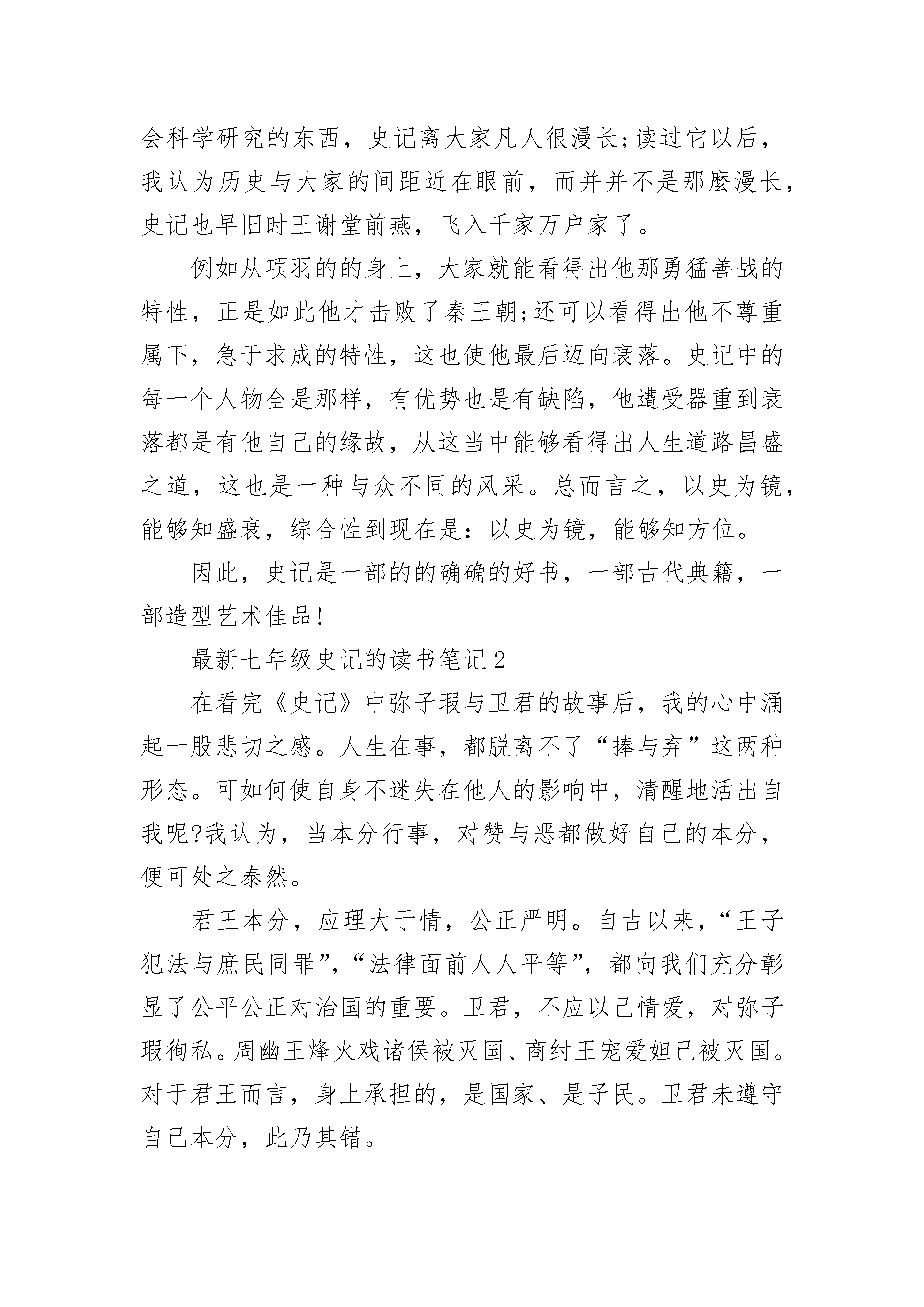 会科学研究的东西，史记离大家凡人很漫长;读过它以后，我认为历史与大家的间距近在眼前，而并并不是那麽漫长，史记也早旧时王谢堂前燕，飞入千家万户家了。

例如从项羽的的身上，大家就能看得出他那勇猛善战的特性，正是如此他才击败了秦王朝;还可以看得出他不尊重属下，急于求成的特性，这也使他最后迈向衰落。史记中的每一个人物全是那样，有优势也是有缺陷，他遭受器重到衰落都是有他自己的缘故，从这当中能够看得出人生道路昌盛之道，这也是一种与众不同的风采。总而言之，以史为镜，能够知盛衰，综合性到现在是：以史为镜，能够知方位。

因此，史记是一部的的确确的好书，一部古代典籍，一部造型艺术佳品!

最新七年级史记的读书笔记2

在看完《史记》中弥子瑕与卫君的故事后，我的心中涌起一股悲切之感。人生在事，都脱离不了“捧与弃”这两种形态。可如何使自身不迷失在他人的影响中，清醒地活出自我呢?我认为，当本分行事，对赞与恶都做好自己的本分，便可处之泰然。

君王本分，应理大于情，公正严明。自古以来，“王子犯法与庶民同罪”，“法律面前人人平等”，都向我们充分彰显了公平公正对治国的重要。卫君，不应以己情爱，对弥子瑕徇私。周幽王烽火戏诸侯被灭国、商纣王宠爱妲己被灭国。对于君王而言，身上承担的，是国家、是子民。卫君未遵守自己本分，此乃其错。